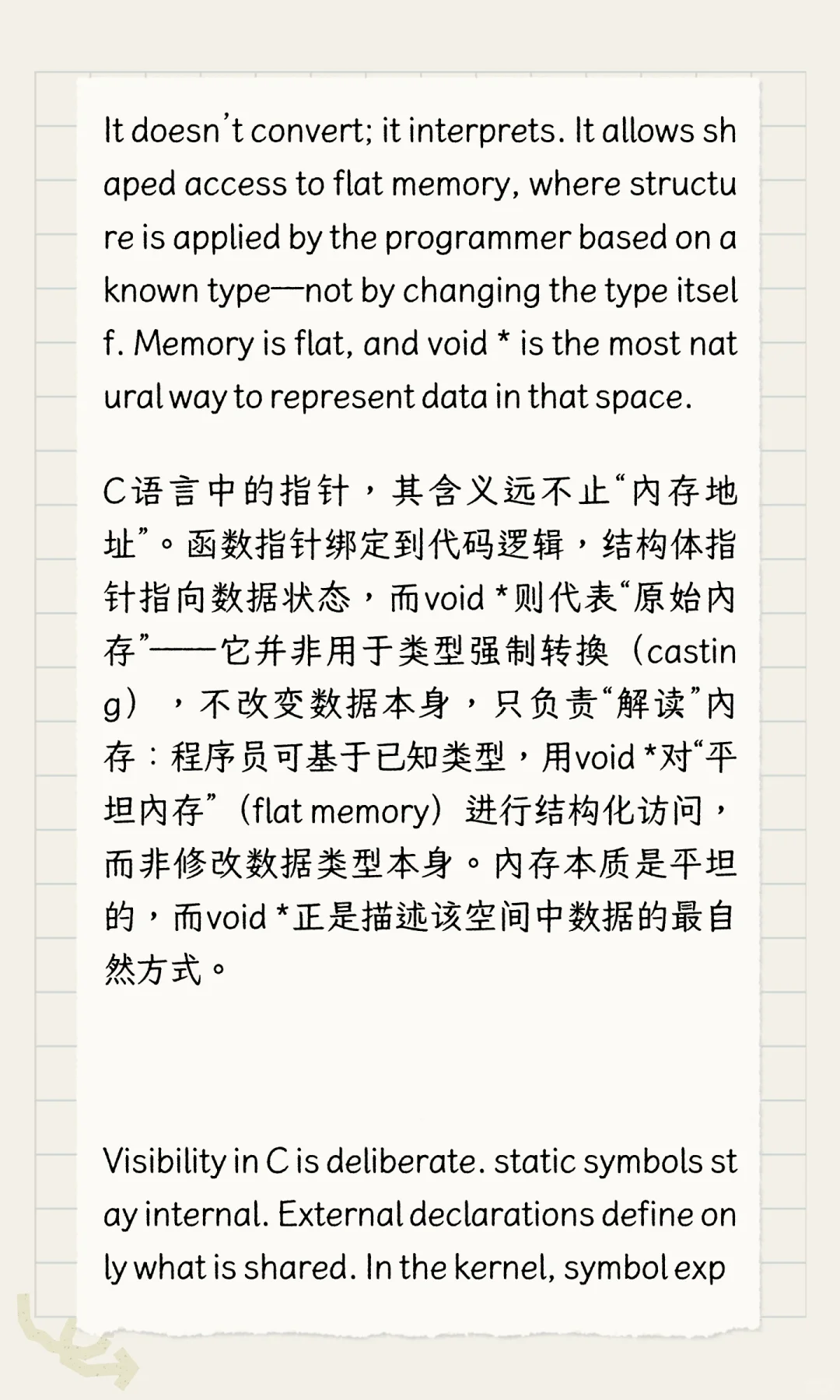 It doesn't convert; it interprets. It allows shaped access to flat memory, where structure is applied by the programmer based on a known type—not by changing the type itself. Memory is flat, and void * is the most natural way to represent data in that space.

C语言中的指针，其含义远不止“内存地址”。函数指针绑定到代码逻辑，结构体指针指向数据状态，而void *则代表“原始内存”——它并非用于类型强制转换（casting），不改变数据本身，只负责“解读”内存：程序员可基于已知类型，用void *对“平坦内存”（flat memory）进行结构化访问，而非修改数据类型本身。内存本质是平坦的，而void *正是描述该空间中数据的最自然方式。

Visibility in C is deliberate. static symbols stay internal. External declarations define only what is shared. In the kernel, symbol exp